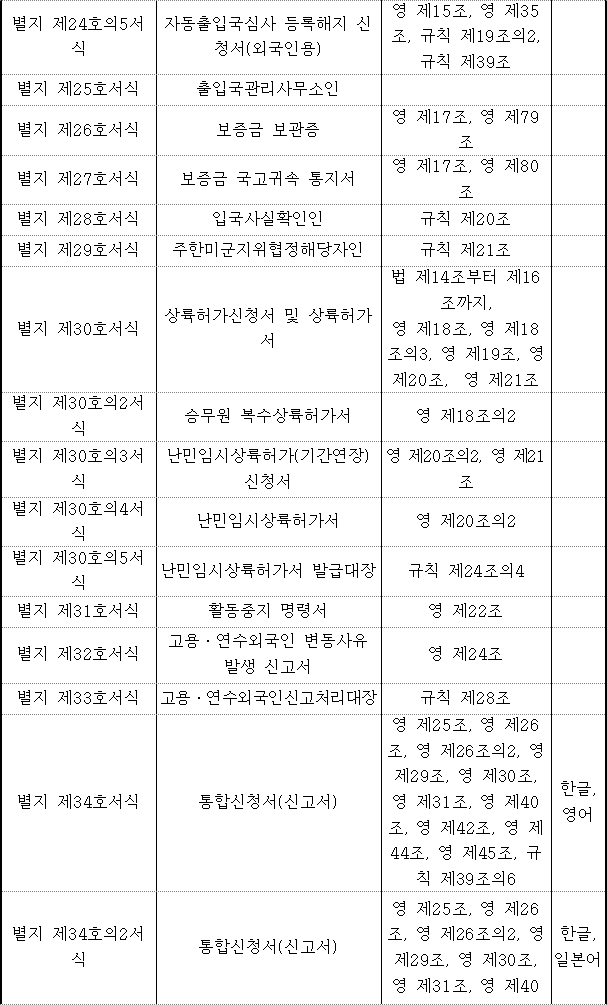 | 별지 제24호의5서식 | 자동출입국심사 등록해지 신청서(외국인용) | 영 제15조, 영 제35조, 규칙 제19조의2, 규칙 제39조 | |
|---|---|---|---|
| 별지 제25호서식 | 출입국관리사무소인 | | |
| 별지 제26호서식 | 보증금 보관증 | 영 제17조, 영 제79조 | |
| 별지 제27호서식 | 보증금 국고귀속 통지서 | 영 제17조, 영 제80조 | |
| 별지 제28호서식 | 입국사실확인인 | 규칙 제20조 | |
| 별지 제29호서식 | 주한미군지위협정해당자인 | 규칙 제21조 | |
| 별지 제30호서식 | 상륙허가신청서 및 상륙허가서 | 법 제14조부터 제16조까지, 영 제18조, 영 제18조의3, 영 제19조, 영 제20조, 영 제21조 | |
| 별지 제30호의2서식 | 승무원 복수상륙허가서 | 영 제18조의2 | |
| 별지 제30호의3서식 | 난민임시상륙허가(기간연장) 신청서 | 영 제20조의2, 영 제21조 | |
| 별지 제30호의4서식 | 난민임시상륙허가서 | 영 제20조의2 | |
| 별지 제30호의5서식 | 난민임시상륙허가서 발급대장 | 규칙 제24조의4 | |
| 별지 제31호서식 | 활동중지 명령서 | 영 제22조 | |
| 별지 제32호서식 | 고용ㆍ연수외국인 변동사유 발생 신고서 | 영 제24조 | |
| 별지 제33호서식 | 고용ㆍ연수외국인신고처리대장 | 규칙 제28조 | |
| 별지 제34호서식 | 통합신청서(신고서) | 영 제25조, 영 제26조, 영 제26조의2, 영 제29조, 영 제30조, 영 제31조, 영 제40조, 영 제42조, 영 제44조, 영 제45조, 규칙 제39조의6 | 한글, 영어 |
| 별지 제34호의2서식 | 통합신청서(신고서) | 영 제25조, 영 제26조, 영 제26조의2, 영 제29조, 영 제30조, 영 제31조, 영 제40 | 한글, 일본어 |